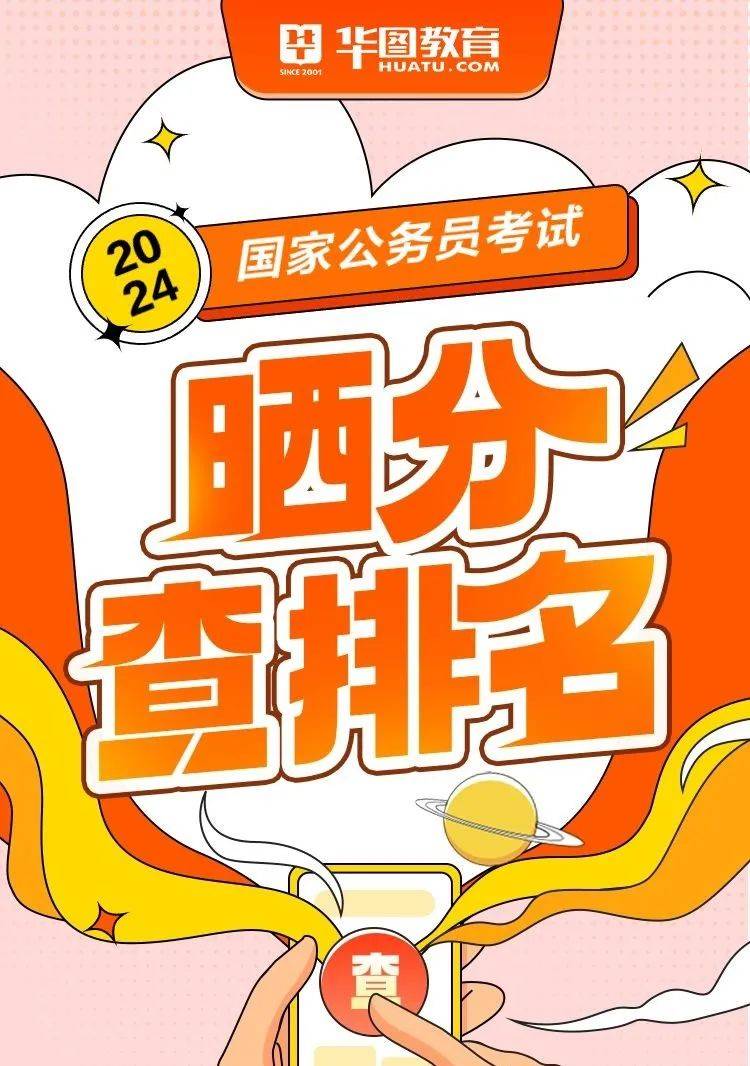 华图教育
SINCE 2001
HUATU.COM

2024
国家公务员考试

晒分
查排名

查